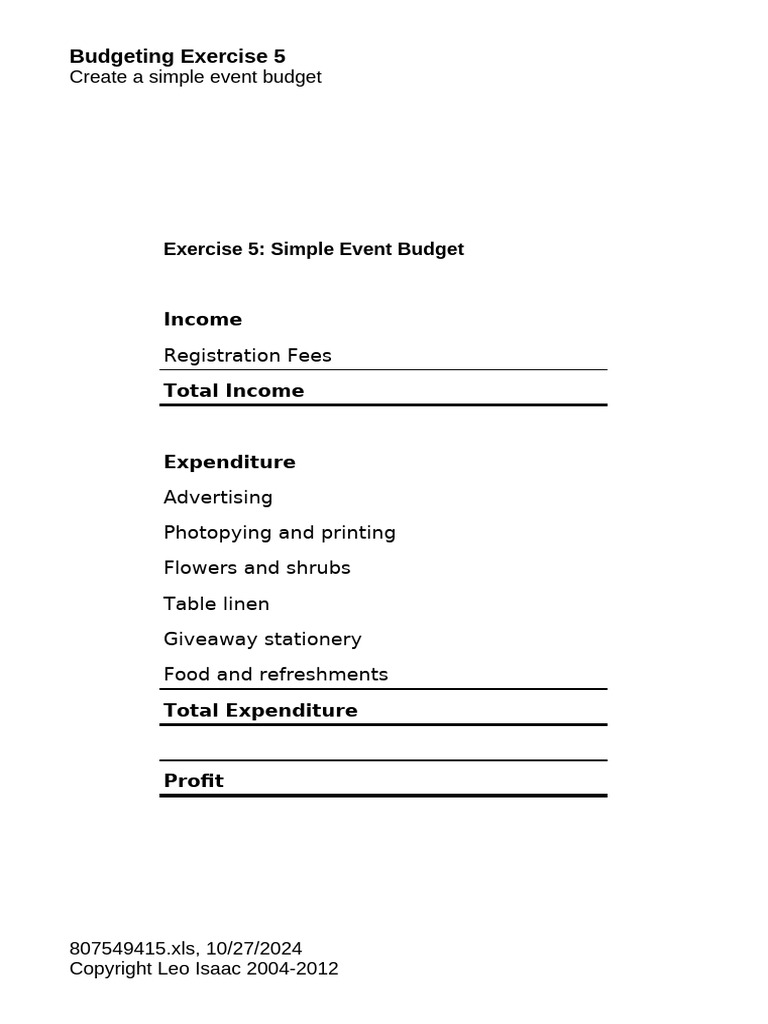 Budgeting Exercise 5
Create a simple event budget

Exercise 5: Simple Event Budget

Income
Registration Fees
Total Income

Expenditure
Advertising
Photopying and printing
Flowers and shrubs
Table linen
Giveaway stationery
Food and refreshments
Total Expenditure

Profit

807549415.xls, 10/27/2024
Copyright Leo Isaac 2004-2012